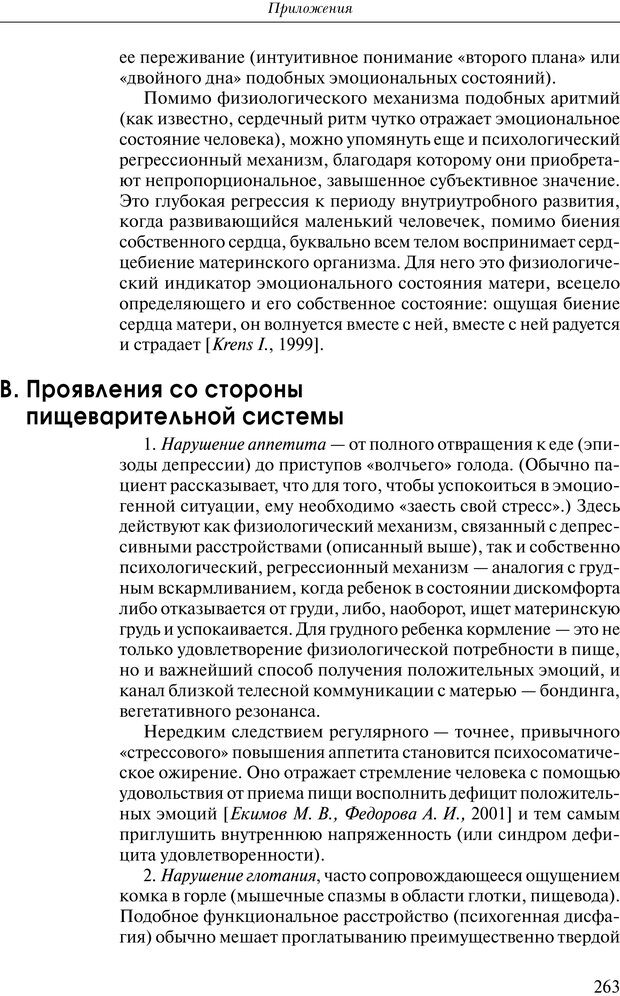 Приложения

ее переживание (интуитивное понимание «второго плана» или «двойного дна» подобных эмоциональных состояний).

Помимо физиологического механизма подобных аритмий (как известно, сердечный ритм чутко отражает эмоциональное состояние человека), можно упомянуть еще и психологический регрессионный механизм, благодаря которому они приобретают непропорциональное, завышенное субъективное значение. Это глубокая регрессия к периоду внутриутробного развития, когда развивающийся маленький человечек, помимо биения собственного сердца, буквально всем телом воспринимает сердцебиение материнского организма. Для него это физиологический индикатор эмоционального состояния матери, всецело определяющего и его собственное состояние: ощущая биение сердца матери, он волнуется вместе с ней, вместе с ней радуется и страдает [Krens I., 1999].

В. Проявления со стороны пищеварительной системы

1. Нарушение аппетита — от полного отвращения к еде (эпизоды депрессии) до приступов «волчьего» голода. (Обычно пациент рассказывает, что для того, чтобы успокоиться в эмоциогенной ситуации, ему необходимо «заесть свой стресс».) Здесь действуют как физиологический механизм, связанный с депрессивными расстройствами (описанный выше), так и собственно психологический, регрессионный механизм — аналогия с грудным вскармливанием, когда ребенок в состоянии дискомфорта либо отказывается от груди, либо, наоборот, ищет материнскую грудь и успокаивается. Для грудного ребенка кормление — это не только удовлетворение физиологической потребности в пище, но и важнейший способ получения положительных эмоций, и канал близкой телесной коммуникации с матерью — бондинга, вегетативного резонанса.

Нередким следствием регулярного — точнее, привычного «стрессового» повышения аппетита становится психосоматическое ожирение. Оно отражает стремление человека с помощью удовольствия от приема пищи восполнить дефицит положительных эмоций [Екимов М. В., Федорова А. И., 2001] и тем самым приглушить внутреннюю напряженность (или синдром дефицита удовлетворенности).

2. Нарушение глотания, часто сопровождающееся ощущением комка в горле (мышечные спазмы в области глотки, пищевода). Подобное функциональное расстройство (психогенная дисфагия) обычно мешает проглатыванию преимущественно твердой

263